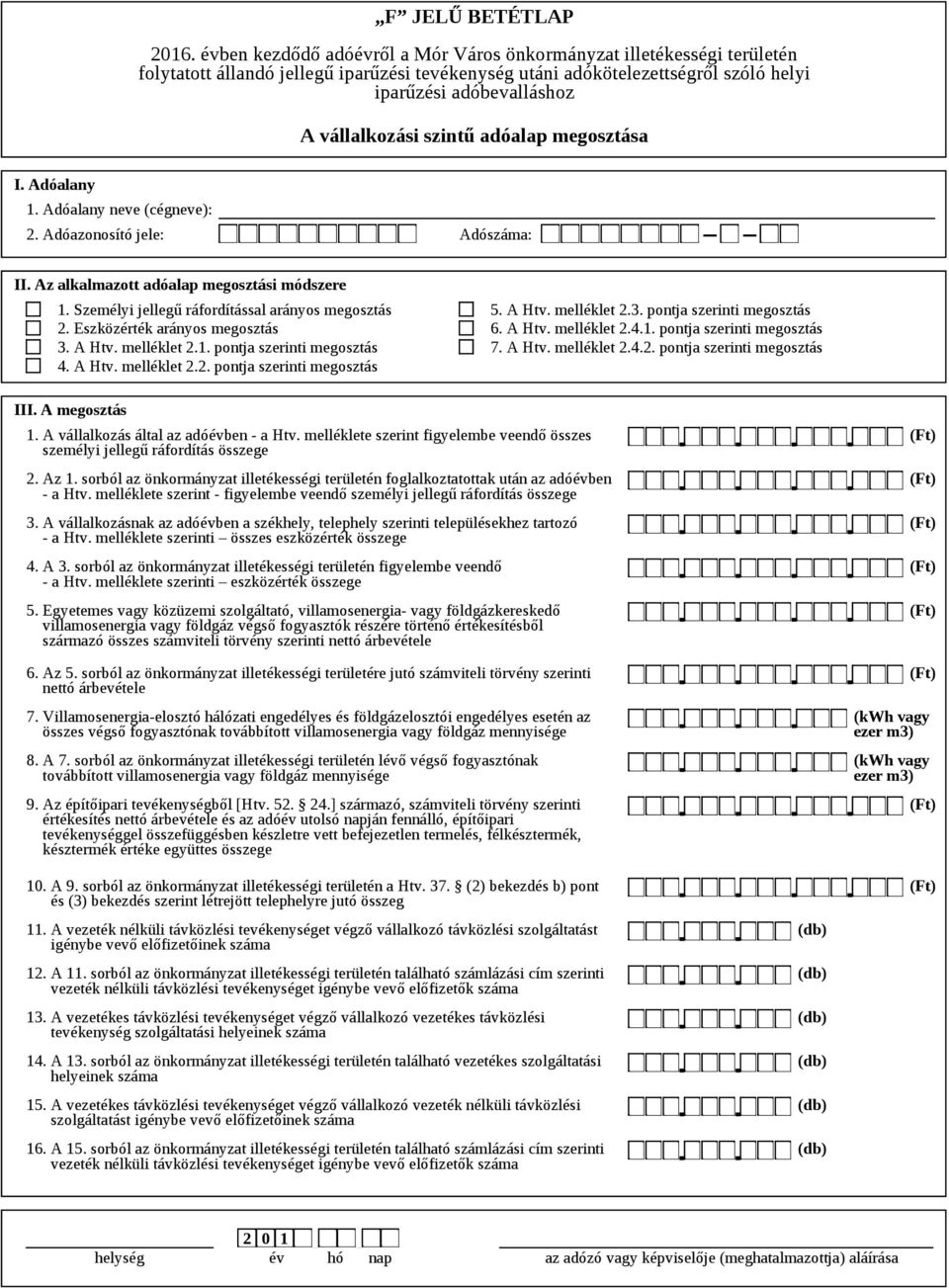 „F” JELŰ BETÉTLAP

2016. évben kezdődő adóévről a Mór Város önkormányzat illetékességi területén folytatott állandó jellegű iparűzési tevékenység utáni adókötelezettségről szóló helyi iparűzési adóbevalláshoz

A vállalkozási szintű adóalap megosztása

I. Adóalany

1. Adóalany neve (cégneve):

2. Adóazonosító jele: Adószáma:

II. Az alkalmazott adóalap megosztási módszere

1. Személyi jellegű ráfordítással arányos megosztás
2. Eszközérték arányos megosztás
3. A Htv. melléklet 2.1. pontja szerinti megosztás
4. A Htv. melléklet 2.2. pontja szerinti megosztás

5. A Htv. melléklet 2.3. pontja szerinti megosztás
6. A Htv. melléklet 2.4.1. pontja szerinti megosztás
7. A Htv. melléklet 2.4.2. pontja szerinti megosztás

III. A megosztás

1. A vállalkozás által az adóévben - a Htv. melléklete szerint figyelembe veendő összes személyi jellegű ráfordítás összege (Ft)

2. Az 1. sorból az önkormányzat illetékességi területén foglalkoztatottak után az adóévben - a Htv. melléklete szerint - figyelembe veendő személyi jellegű ráfordítás összege (Ft)

3. A vállalkozásnak az adóévben a székhely, telephely szerinti településekhez tartozó - a Htv. melléklete szerinti – összes eszközérték összege (Ft)

4. A 3. sorból az önkormányzat illetékességi területén figyelembe veendő - a Htv. melléklete szerinti – eszközérték összege (Ft)

5. Egyetemes vagy közüzemi szolgáltató, villamosenergia- vagy földgázkereskedő villamosenergia vagy földgáz végső fogyasztók részére történő értékesítésből származó összes számviteli törvény szerinti nettó árbevétele (Ft)

6. Az 5. sorból az önkormányzat illetékességi területére jutó számviteli törvény szerinti nettó árbevétele (Ft)

7. Villamosenergia-elosztó hálózati engedélyes és földgázelosztói engedélyes esetén az összes végső fogyasztónak továbbított villamosenergia vagy földgáz mennyisége (kWh vagy ezer m3)

8. A 7. sorból az önkormányzat illetékességi területén lévő végső fogyasztónak továbbított villamosenergia vagy földgáz mennyisége (kWh vagy ezer m3)

9. Az építőipari tevékenységből [Htv. 52. 24.] származó, számviteli törvény szerinti értékesítés nettó árbevétele és az adóév utolsó napján fennálló, építőipari tevékenységgel összefüggésben készletre vett befejezetlen termelés, félkésztermék, késztermék értéke együttes összege (Ft)

10. A 9. sorból az önkormányzat illetékességi területén a Htv. 37. (2) bekezdés b) pont és (3) bekezdés szerint létrejött telephelyre jutó összeg (Ft)

11. A vezeték nélküli távközlési tevékenységet végző vállalkozó távközlési szolgáltatást igénybe vevő előfizetőinek száma (db)

12. A 11. sorból az önkormányzat illetékességi területén található számlázási cím szerinti vezeték nélküli távközlési tevékenységet igénybe vevő előfizetők száma (db)

13. A vezetékes távközlési tevékenységet végző vállalkozó vezetékes távközlési tevékenység szolgáltatási helyeinek száma (db)

14. A 13. sorból az önkormányzat illetékességi területén található vezetékes szolgáltatási helyeinek száma (db)

15. A vezetékes távközlési tevékenységet végző vállalkozó vezeték nélküli távközlési szolgáltatást igénybe vevő előfizetőinek száma (db)

16. A 15. sorból az önkormányzat illetékességi területén található számlázási cím szerinti vezeték nélküli távközlési tevékenységet igénybe vevő előfizetők száma (db)

2 0 1

helység év hó nap az adózó vagy képviselője (meghatalmazottja) aláírása